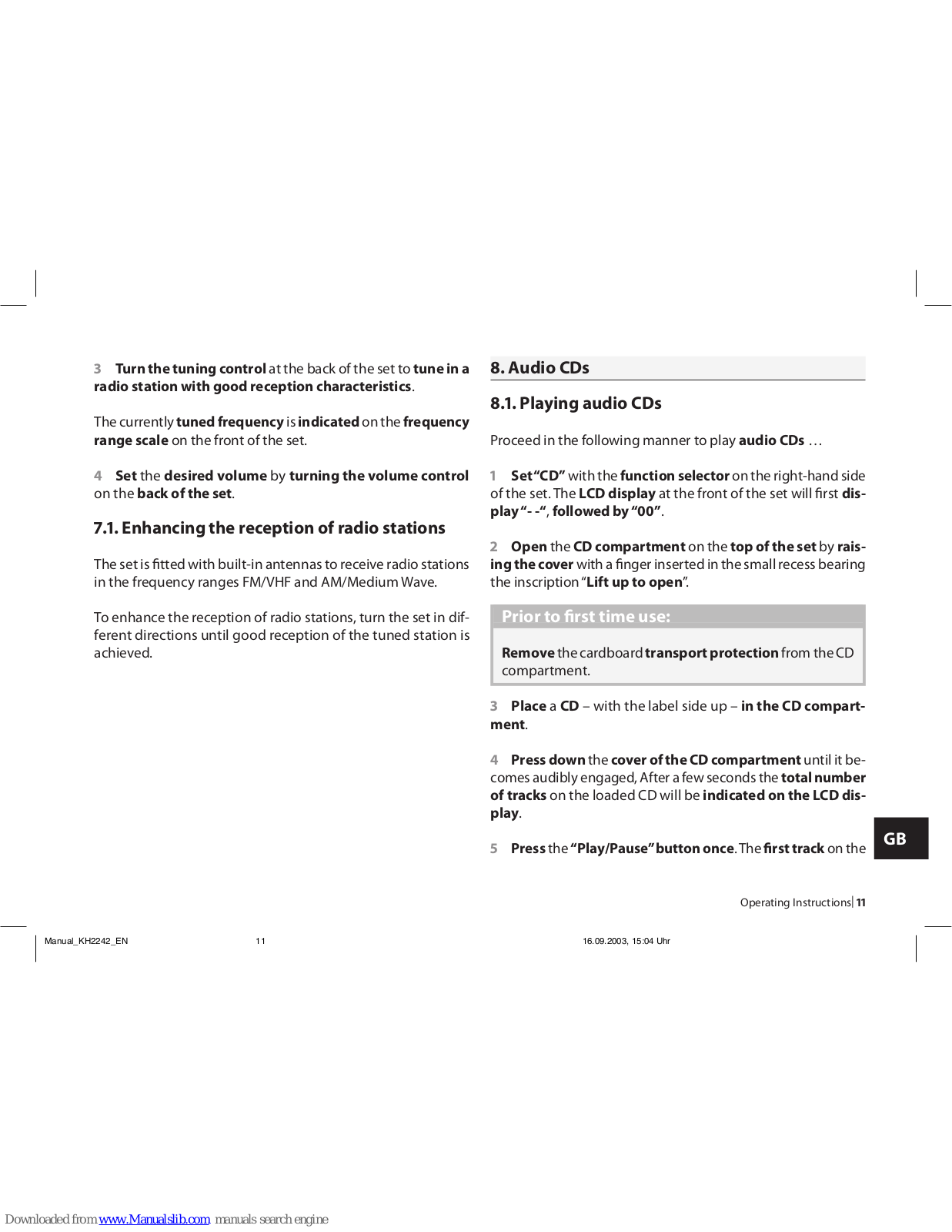 3 Turn the tuning control at the back of the set to tune in a radio station with good reception characteristics.

The currently tuned frequency is indicated on the frequency range scale on the front of the set.

4 Set the desired volume by turning the volume control on the back of the set.

7.1. Enhancing the reception of radio stations

The set is fitted with built-in antennas to receive radio stations in the frequency ranges FM/VHF and AM/Medium Wave.

To enhance the reception of radio stations, turn the set in different directions until good reception of the tuned station is achieved.

8. Audio CDs

8.1. Playing audio CDs

Proceed in the following manner to play audio CDs …

1 Set "CD" with the function selector on the right-hand side of the set. The LCD display at the front of the set will first display "- -", followed by "00".

2 Open the CD compartment on the top of the set by raising the cover with a finger inserted in the small recess bearing the inscription "Lift up to open".

Prior to first time use:

Remove the cardboard transport protection from the CD compartment.

3 Place a CD – with the label side up – in the CD compartment.

4 Press down the cover of the CD compartment until it becomes audibly engaged, After a few seconds the total number of tracks on the loaded CD will be indicated on the LCD display.

5 Press the "Play/Pause" button once. The first track on the

GB

Operating Instructions| 11

Manual_KH2242_EN 11 16.09.2003, 15:04 Uhr

Downloaded from www.Manualslib.com manuals search engine